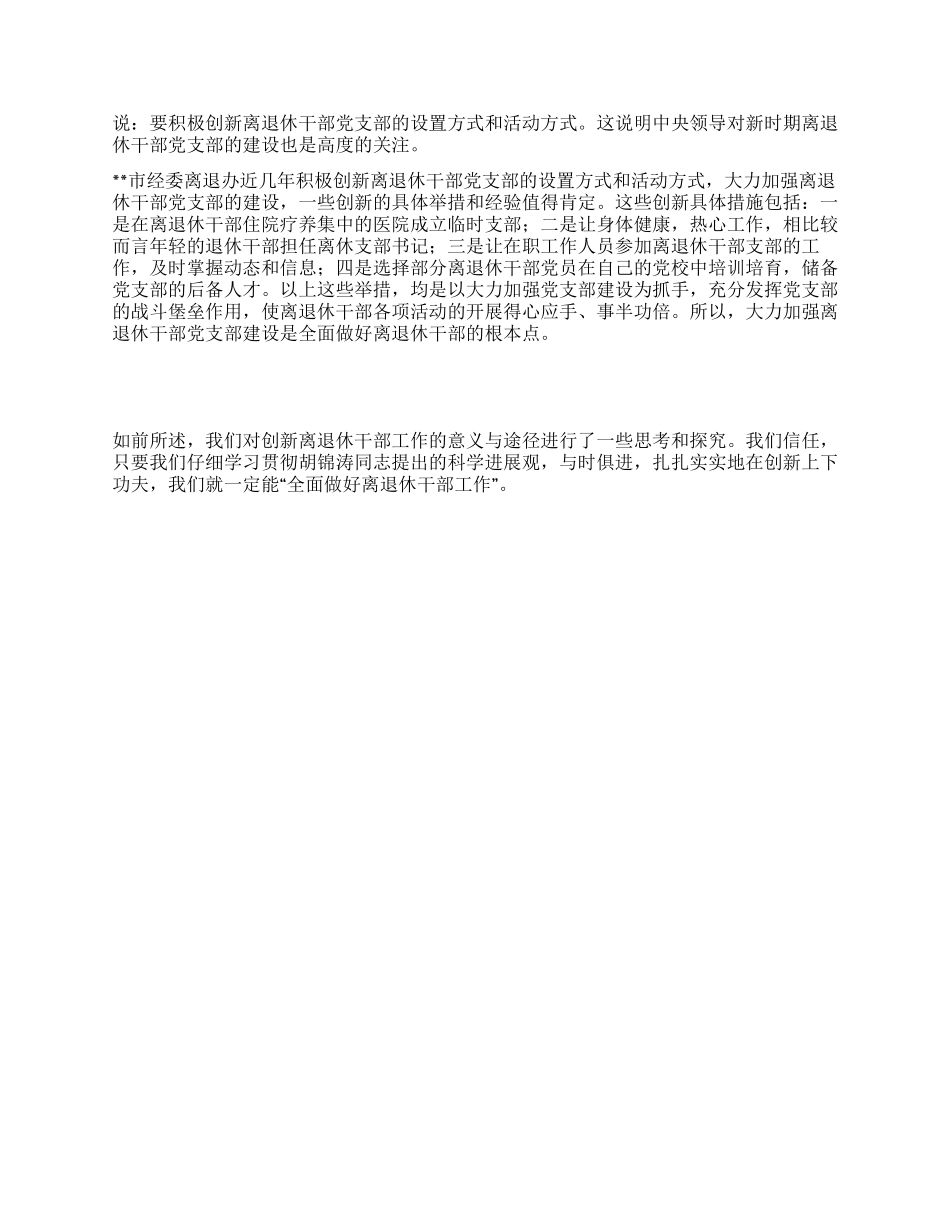 说：要积极创新离退休干部党支部的设置方式和活动方式。这说明中央领导对新时期离退休干部党支部的建设也是高度的关注。

**市经委离退办近几年积极创新离退休干部党支部的设置方式和活动方式，大力加强离退休干部党支部的建设，一些创新的具体举措和经验值得肯定。这些创新具体措施包括：一是在离退休干部住院疗养集中的医院成立临时支部；二是让身体健康，热心工作，相比较而言年轻的退休干部担任离休支部书记；三是让在职工作人员参加离退休干部支部的工作，及时掌握动态和信息；四是选择部分离退休干部党员在自己的党校中培训培育，储备党支部的后备人才。以上这些举措，均是以大力加强党支部建设为抓手，充分发挥党支部的战斗堡垒作用，使离退休干部各项活动的开展得心应手、事半功倍。所以，大力加强离退休干部党支部建设是全面做好离退休干部的根本点。

如前所述，我们对创新离退休干部工作的意义与途径进行了一些思考和探究。我们信任，只要我们仔细学习贯彻胡锦涛同志提出的科学进展观，与时俱进，扎扎实实地在创新上下功夫，我们就一定能“全面做好离退休干部工作”。